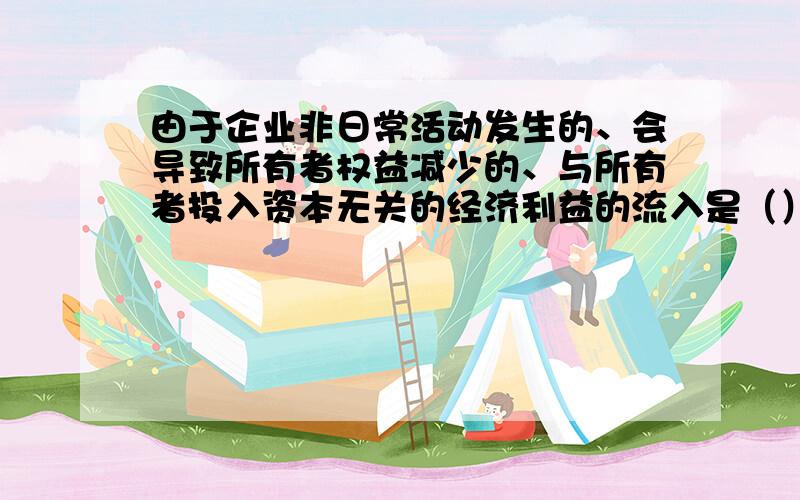 由于企业非日常活动发生的、会导致所有者权益减少的、与所有者投入资本无关的经济利益的流入是（）